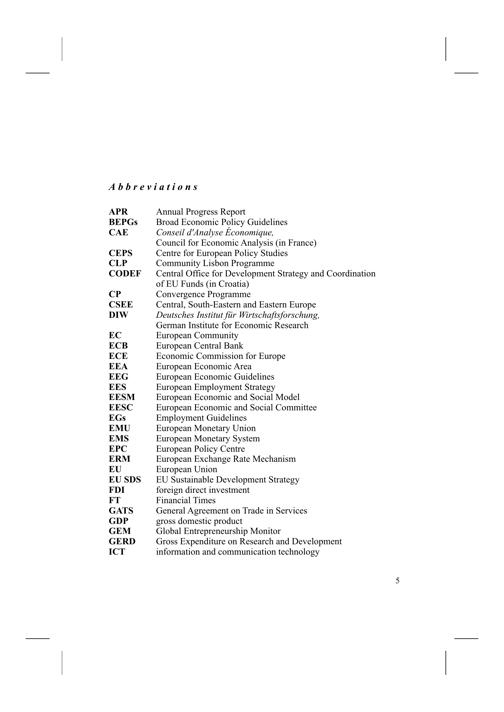 Abbreviations

| | |
|---|---|
| APR | Annual Progress Report |
| BEPGs | Broad Economic Policy Guidelines |
| CAE | Conseil d'Analyse Économique, Council for Economic Analysis (in France) |
| CEPS | Centre for European Policy Studies |
| CLP | Community Lisbon Programme |
| CODEF | Central Office for Development Strategy and Coordination of EU Funds (in Croatia) |
| CP | Convergence Programme |
| CSEE | Central, South-Eastern and Eastern Europe |
| DIW | Deutsches Institut für Wirtschaftsforschung, German Institute for Economic Research |
| EC | European Community |
| ECB | European Central Bank |
| ECE | Economic Commission for Europe |
| EEA | European Economic Area |
| EEG | European Economic Guidelines |
| EES | European Employment Strategy |
| EESM | European Economic and Social Model |
| EESC | European Economic and Social Committee |
| EGs | Employment Guidelines |
| EMU | European Monetary Union |
| EMS | European Monetary System |
| EPC | European Policy Centre |
| ERM | European Exchange Rate Mechanism |
| EU | European Union |
| EU SDS | EU Sustainable Development Strategy |
| FDI | foreign direct investment |
| FT | Financial Times |
| GATS | General Agreement on Trade in Services |
| GDP | gross domestic product |
| GEM | Global Entrepreneurship Monitor |
| GERD | Gross Expenditure on Research and Development |
| ICT | information and communication technology |

5